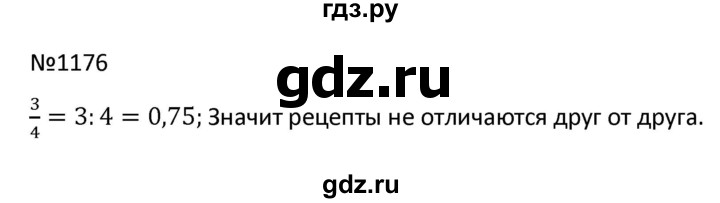 гдз.ру

№1176

gdz.ru

$\frac{3}{4} = 3:4 = 0,75$; Значит рецепты не отличаются друг от друга.

gdz.ru